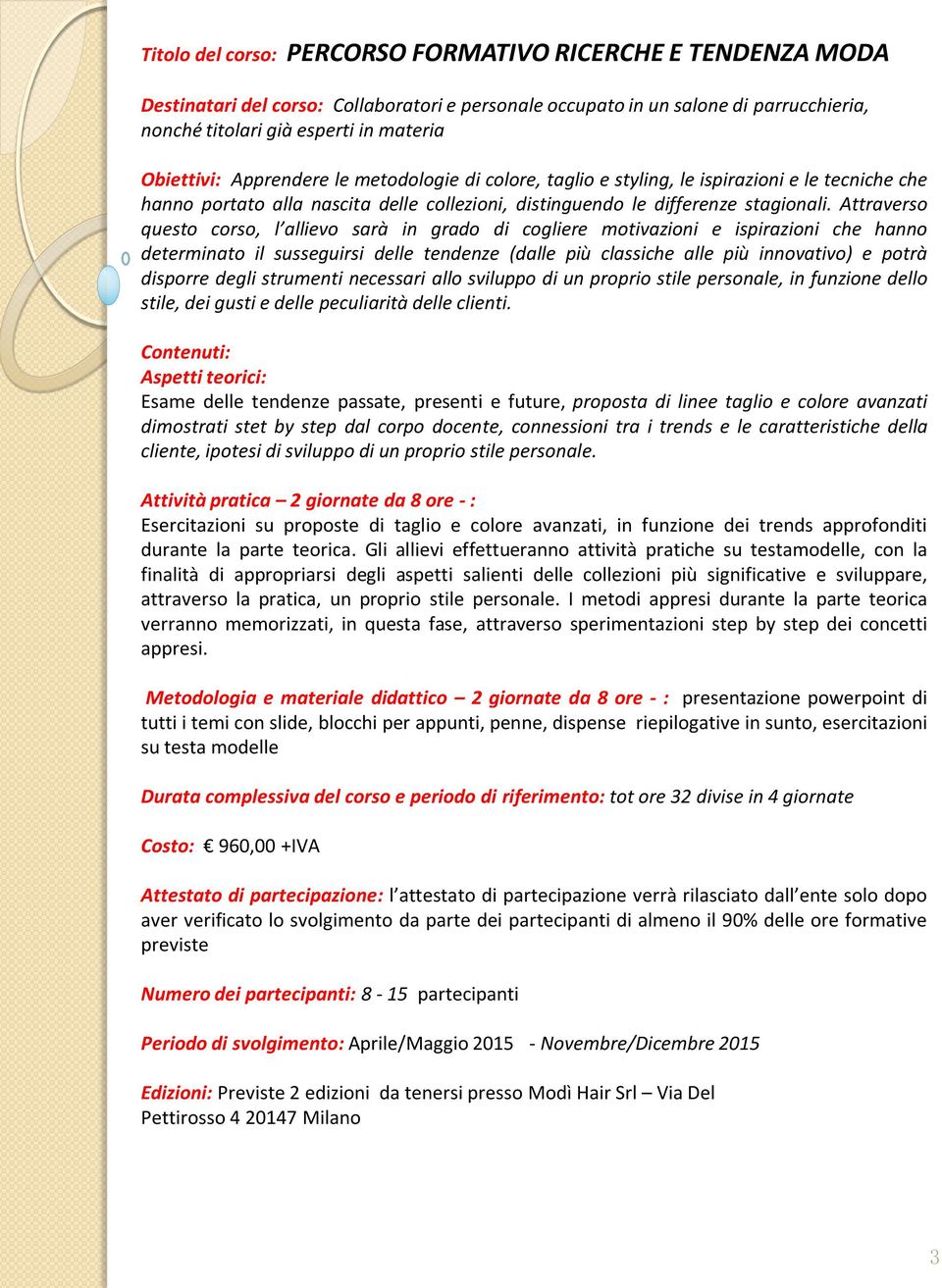 Titolo del corso: PERCORSO FORMATIVO RICERCHE E TENDENZA MODA

Destinatari del corso: Collaboratori e personale occupato in un salone di parrucchieria, nonché titolari già esperti in materia

Obiettivi: Apprendere le metodologie di colore, taglio e styling, le ispirazioni e le tecniche che hanno portato alla nascita delle collezioni, distinguendo le differenze stagionali. Attraverso questo corso, l'allievo sarà in grado di cogliere motivazioni e ispirazioni che hanno determinato il susseguirsi delle tendenze (dalle più classiche alle più innovativo) e potrà disporre degli strumenti necessari allo sviluppo di un proprio stile personale, in funzione dello stile, dei gusti e delle peculiarità delle clienti.

Contenuti:
Aspetti teorici:
Esame delle tendenze passate, presenti e future, proposta di linee taglio e colore avanzati dimostrati stet by step dal corpo docente, connessioni tra i trends e le caratteristiche della cliente, ipotesi di sviluppo di un proprio stile personale.

Attività pratica – 2 giornate da 8 ore - :
Esercitazioni su proposte di taglio e colore avanzati, in funzione dei trends approfonditi durante la parte teorica. Gli allievi effettueranno attività pratiche su testamodelle, con la finalità di appropriarsi degli aspetti salienti delle collezioni più significative e sviluppare, attraverso la pratica, un proprio stile personale. I metodi appresi durante la parte teorica verranno memorizzati, in questa fase, attraverso sperimentazioni step by step dei concetti appresi.

Metodologia e materiale didattico – 2 giornate da 8 ore - : presentazione powerpoint di tutti i temi con slide, blocchi per appunti, penne, dispense riepilogative in sunto, esercitazioni su testa modelle

Durata complessiva del corso e periodo di riferimento: tot ore 32 divise in 4 giornate

Costo: € 960,00 +IVA

Attestato di partecipazione: l'attestato di partecipazione verrà rilasciato dall'ente solo dopo aver verificato lo svolgimento da parte dei partecipanti di almeno il 90% delle ore formative previste

Numero dei partecipanti: 8 - 15 partecipanti

Periodo di svolgimento: Aprile/Maggio 2015 - Novembre/Dicembre 2015

Edizioni: Previste 2 edizioni da tenersi presso Modì Hair Srl – Via Del Pettirosso 4 20147 Milano

3